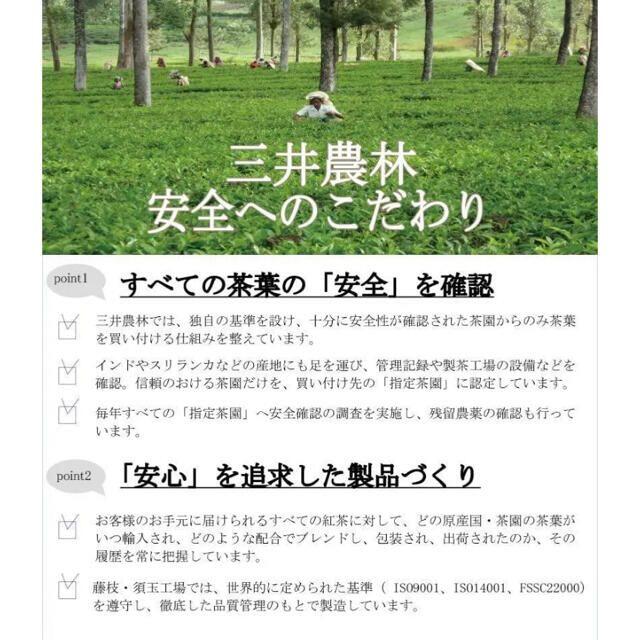 三井農林
安全へのこだわり

point1

すべての茶葉の「安全」を確認

三井農林では、独自の基準を設け、十分に安全性が確認された茶園からのみ茶葉を買い付ける仕組みを整えています。

インドやスリランカなどの産地にも足を運び、管理記録や製茶工場の設備などを確認。信頼のおける茶園だけを、買い付け先の「指定茶園」に認定しています。

毎年すべての「指定茶園」へ安全確認の調査を実施し、残留農薬の確認も行っています。

point2

「安心」を追求した製品づくり

お客様のお手元に届けられるすべての紅茶に対して、どの原産国・茶園の茶葉がいつ輸入され、どのような配合でブレンドし、包装され、出荷されたのか、その履歴を常に把握しています。

藤枝・須玉工場では、世界的に定められた基準（ ISO9001、ISO14001、FSSC22000）を遵守し、徹底した品質管理のもとで製造しています。